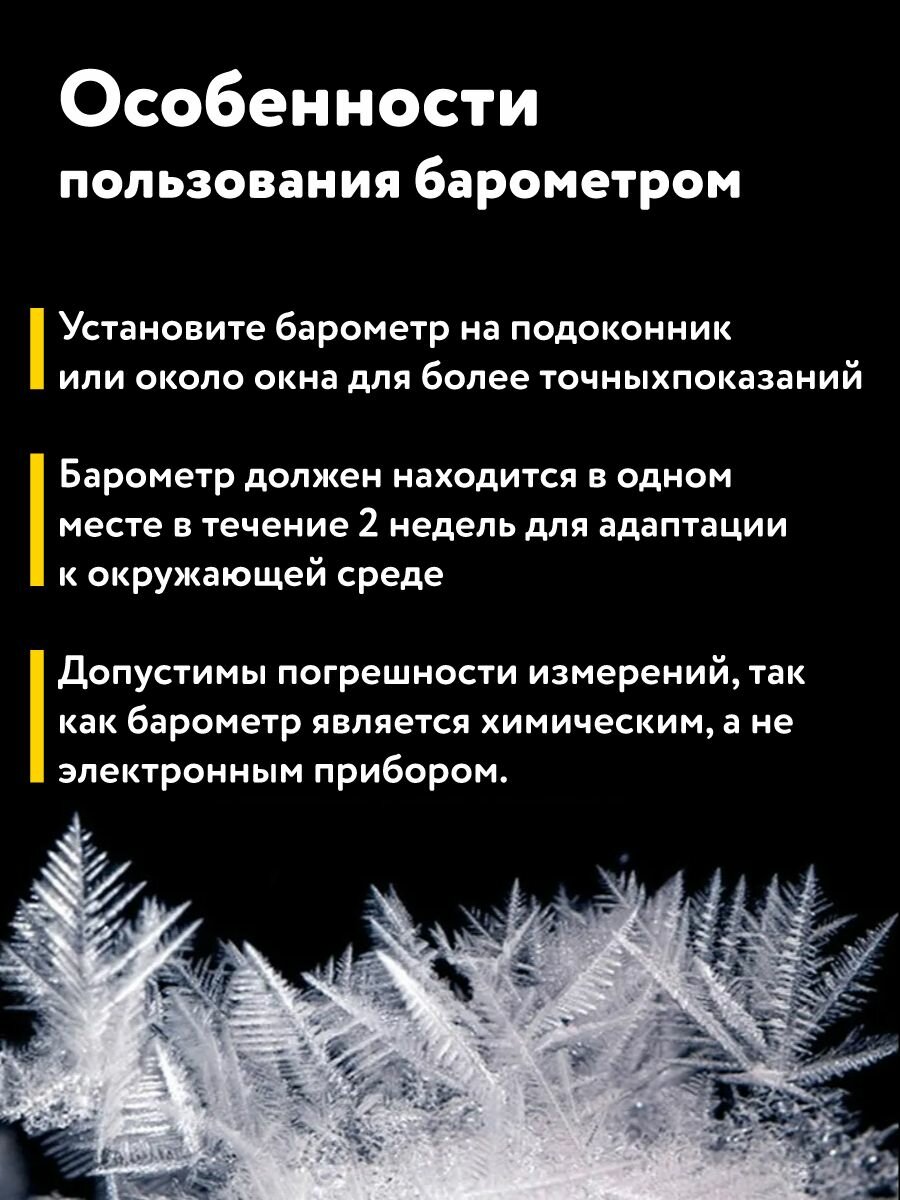 Особенности
пользования барометром

Установите барометр на подоконник или около окна для более точныхпоказаний

Барометр должен находится в одном месте в течение 2 недель для адаптации к окружающей среде

Допустимы погрешности измерений, так как барометр является химическим, а не электронным прибором.